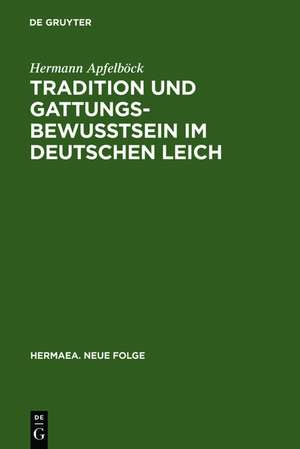 DE GRUYTER

Hermann Apfelböck

TRADITION UND GATTUNGSBEWUSSTSEIN IM DEUTSCHEN LEICH

HERMAEA. NEUE FOLGE

DE
G